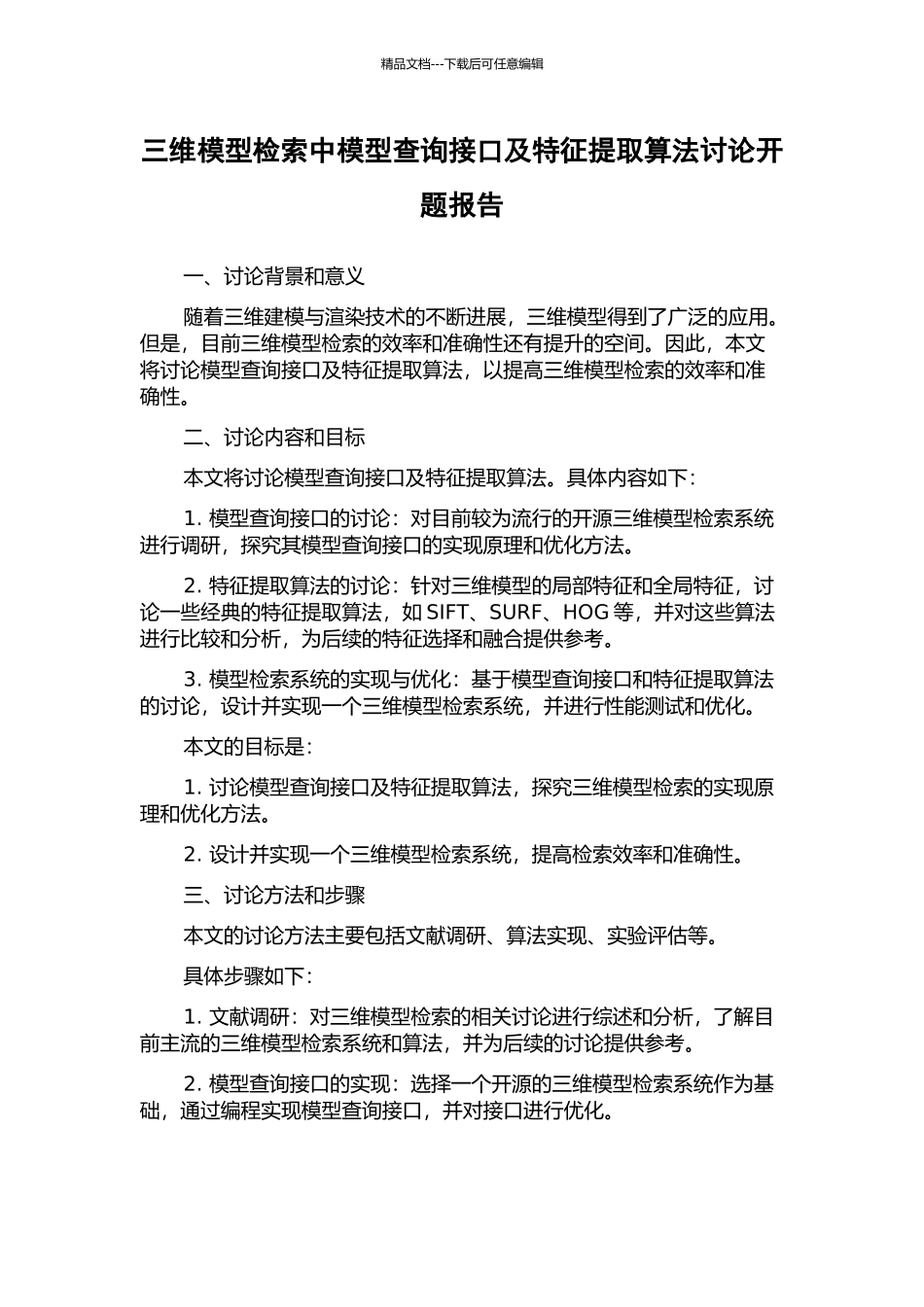 精品文档---下载后可任意编辑

三维模型检索中模型查询接口及特征提取算法讨论开题报告

一、讨论背景和意义

随着三维建模与渲染技术的不断进展，三维模型得到了广泛的应用。但是，目前三维模型检索的效率和准确性还有提升的空间。因此，本文将讨论模型查询接口及特征提取算法，以提高三维模型检索的效率和准确性。

二、讨论内容和目标

本文将讨论模型查询接口及特征提取算法。具体内容如下：

1. 模型查询接口的讨论：对目前较为流行的开源三维模型检索系统进行调研，探究其模型查询接口的实现原理和优化方法。

2. 特征提取算法的讨论：针对三维模型的局部特征和全局特征，讨论一些经典的特征提取算法，如 SIFT、SURF、HOG 等，并对这些算法进行比较和分析，为后续的特征选择和融合提供参考。

3. 模型检索系统的实现与优化：基于模型查询接口和特征提取算法的讨论，设计并实现一个三维模型检索系统，并进行性能测试和优化。

本文的目标是：

1. 讨论模型查询接口及特征提取算法，探究三维模型检索的实现原理和优化方法。

2. 设计并实现一个三维模型检索系统，提高检索效率和准确性。

三、讨论方法和步骤

本文的讨论方法主要包括文献调研、算法实现、实验评估等。

具体步骤如下：

1. 文献调研：对三维模型检索的相关讨论进行综述和分析，了解目前主流的三维模型检索系统和算法，并为后续的讨论提供参考。

2. 模型查询接口的实现：选择一个开源的三维模型检索系统作为基础，通过编程实现模型查询接口，并对接口进行优化。